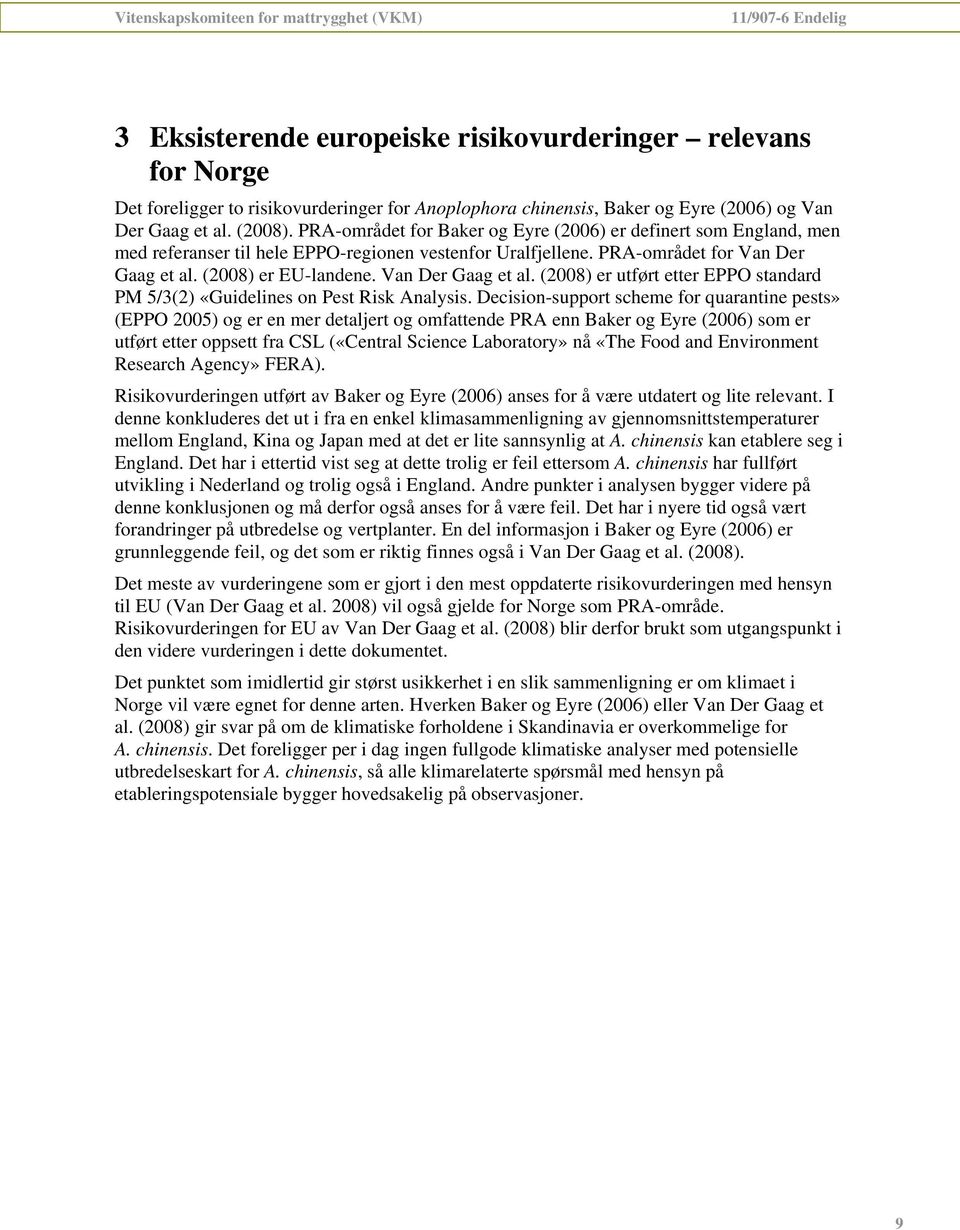 Vitenskapskomiteen for mattrygghet (VKM) 11/907-6 Endelig

3 Eksisterende europeiske risikovurderinger – relevans for Norge

Det foreligger to risikovurderinger for Anoplophora chinensis, Baker og Eyre (2006) og Van Der Gaag et al. (2008). PRA-området for Baker og Eyre (2006) er definert som England, men med referanser til hele EPPO-regionen vestenfor Uralfjellene. PRA-området for Van Der Gaag et al. (2008) er EU-landene. Van Der Gaag et al. (2008) er utført etter EPPO standard PM 5/3(2) «Guidelines on Pest Risk Analysis. Decision-support scheme for quarantine pests» (EPPO 2005) og er en mer detaljert og omfattende PRA enn Baker og Eyre (2006) som er utført etter oppsett fra CSL («Central Science Laboratory» nå «The Food and Environment Research Agency» FERA).

Risikovurderingen utført av Baker og Eyre (2006) anses for å være utdatert og lite relevant. I denne konkluderes det ut i fra en enkel klimasammenligning av gjennomsnittstemperaturer mellom England, Kina og Japan med at det er lite sannsynlig at A. chinensis kan etablere seg i England. Det har i ettertid vist seg at dette trolig er feil ettersom A. chinensis har fullført utvikling i Nederland og trolig også i England. Andre punkter i analysen bygger videre på denne konklusjonen og må derfor også anses for å være feil. Det har i nyere tid også vært forandringer på utbredelse og vertplanter. En del informasjon i Baker og Eyre (2006) er grunnleggende feil, og det som er riktig finnes også i Van Der Gaag et al. (2008).

Det meste av vurderingene som er gjort i den mest oppdaterte risikovurderingen med hensyn til EU (Van Der Gaag et al. 2008) vil også gjelde for Norge som PRA-område. Risikovurderingen for EU av Van Der Gaag et al. (2008) blir derfor brukt som utgangspunkt i den videre vurderingen i dette dokumentet.

Det punktet som imidlertid gir størst usikkerhet i en slik sammenligning er om klimaet i Norge vil være egnet for denne arten. Hverken Baker og Eyre (2006) eller Van Der Gaag et al. (2008) gir svar på om de klimatiske forholdene i Skandinavia er overkommelige for A. chinensis. Det foreligger per i dag ingen fullgode klimatiske analyser med potensielle utbredelseskart for A. chinensis, så alle klimarelaterte spørsmål med hensyn på etableringspotensiale bygger hovedsakelig på observasjoner.

9